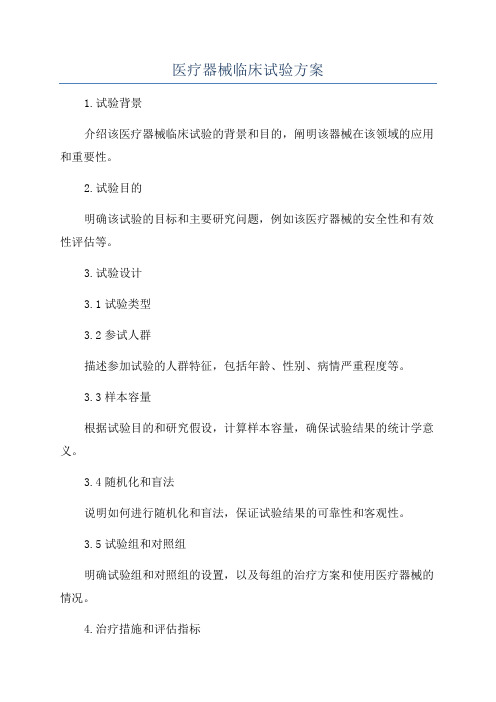 医疗器械临床试验方案

1.试验背景

介绍该医疗器械临床试验的背景和目的，阐明该器械在该领域的应用和重要性。

2.试验目的

明确该试验的目标和主要研究问题，例如该医疗器械的安全性和有效性评估等。

3.试验设计

3.1 试验类型

3.2 参试人群

描述参加试验的人群特征，包括年龄、性别、病情严重程度等。

3.3 样本容量

根据试验目的和研究假设，计算样本容量，确保试验结果的统计学意义。

3.4 随机化和盲法

说明如何进行随机化和盲法，保证试验结果的可靠性和客观性。

3.5 试验组和对照组

明确试验组和对照组的设置，以及每组的治疗方案和使用医疗器械的情况。

4.治疗措施和评估指标